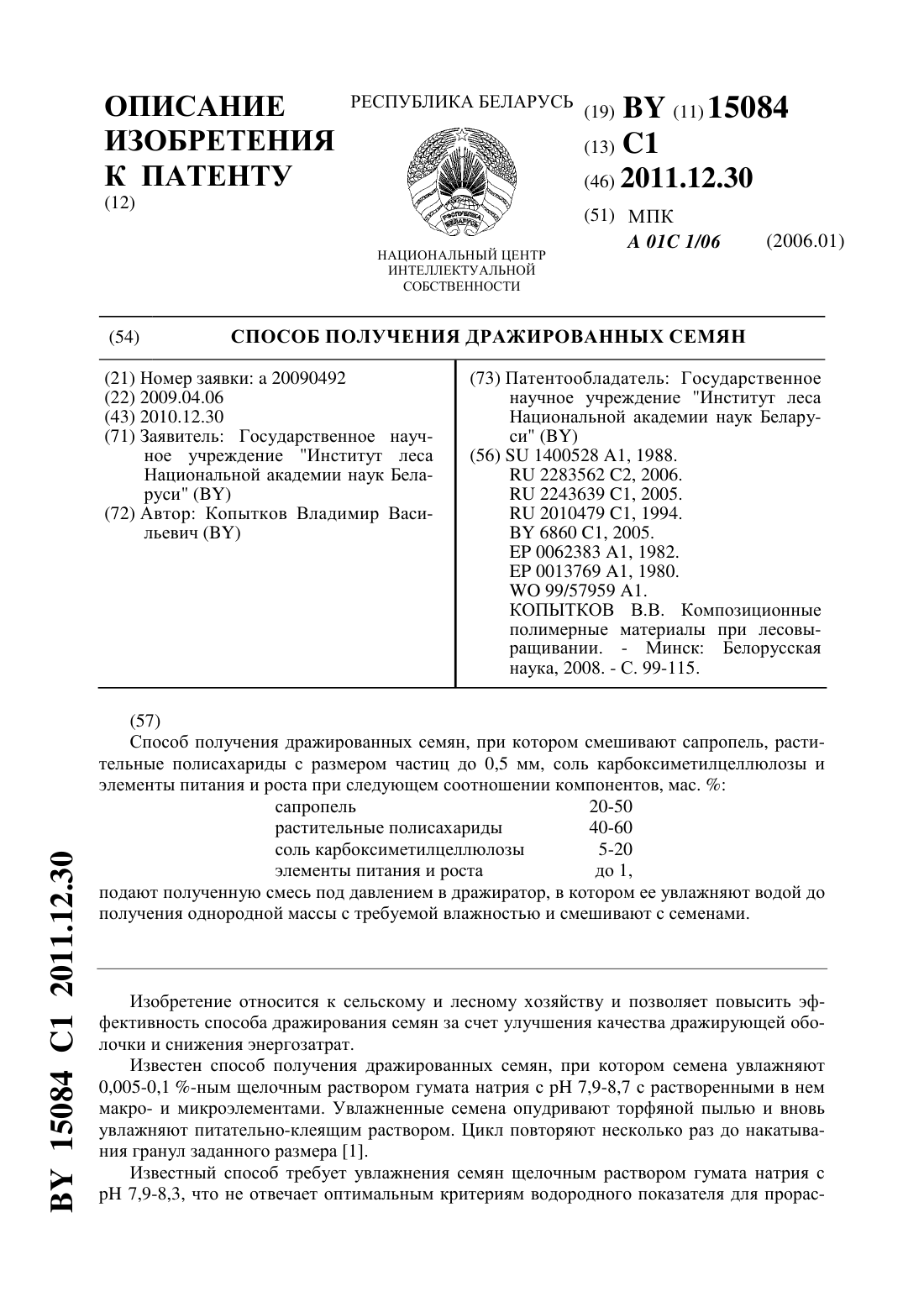 ОПИСАНИЕ ИЗОБРЕТЕНИЯ К ПАТЕНТУ
(12)

РЕСПУБЛИКА БЕЛАРУСЬ

РЭСПУБЛІКА БЕЛАРУСЬ

НАЦИОНАЛЬНЫЙ ЦЕНТР ИНТЕЛЛЕКТУАЛЬНОЙ СОБСТВЕННОСТИ

(19) BY (11) 15084
(13) C1
(46) 2011.12.30
(51) МПК
A 01C 1/06 (2006.01)

(54) СПОСОБ ПОЛУЧЕНИЯ ДРАЖИРОВАННЫХ СЕМЯН

(21) Номер заявки: a 20090492
(22) 2009.04.06
(43) 2010.12.30
(71) Заявитель: Государственное научное учреждение "Институт леса Национальной академии наук Беларуси" (BY)
(72) Автор: Копытков Владимир Васильевич (BY)

(73) Патентообладатель: Государственное научное учреждение "Институт леса Национальной академии наук Беларуси" (BY)
(56) SU 1400528 A1, 1988.
RU 2283562 C2, 2006.
RU 2243639 C1, 2005.
RU 2010479 C1, 1994.
BY 6860 C1, 2005.
EP 0062383 A1, 1982.
EP 0013769 A1, 1980.
WO 99/57959 A1.
КОПЫТКОВ В.В. Композиционные полимерные материалы при лесовыращивании. - Минск: Белорусская наука, 2008. - С. 99-115.

(57)
Способ получения дражированных семян, при котором смешивают сапропель, растительные полисахариды с размером частиц до 0,5 мм, соль карбоксиметилцеллюлозы и элементы питания и роста при следующем соотношении компонентов, мас. %:

| сапропель | 20-50 |
|---|---|
| растительные полисахариды | 40-60 |
| соль карбоксиметилцеллюлозы | 5-20 |
| элементы питания и роста | до 1, |

подают полученную смесь под давлением в дражиратор, в котором ее увлажняют водой до получения однородной массы с требуемой влажностью и смешивают с семенами.

Изобретение относится к сельскому и лесному хозяйству и позволяет повысить эффективность способа дражирования семян за счет улучшения качества дражирующей оболочки и снижения энергозатрат.

Известен способ получения дражированных семян, при котором семена увлажняют 0,005-0,1 %-ным щелочным раствором гумата натрия с pH 7,9-8,7 с растворенными в нем макро- и микроэлементами. Увлажненные семена опудривают торфяной пылью и вновь увлажняют питательно-клеящим раствором. Цикл повторяют несколько раз до накатывания гранул заданного размера [1].

Известный способ требует увлажнения семян щелочным раствором гумата натрия с pH 7,9-8,3, что не отвечает оптимальным критериям водородного показателя для прорас-

BY 15084 C1 2011.12.30